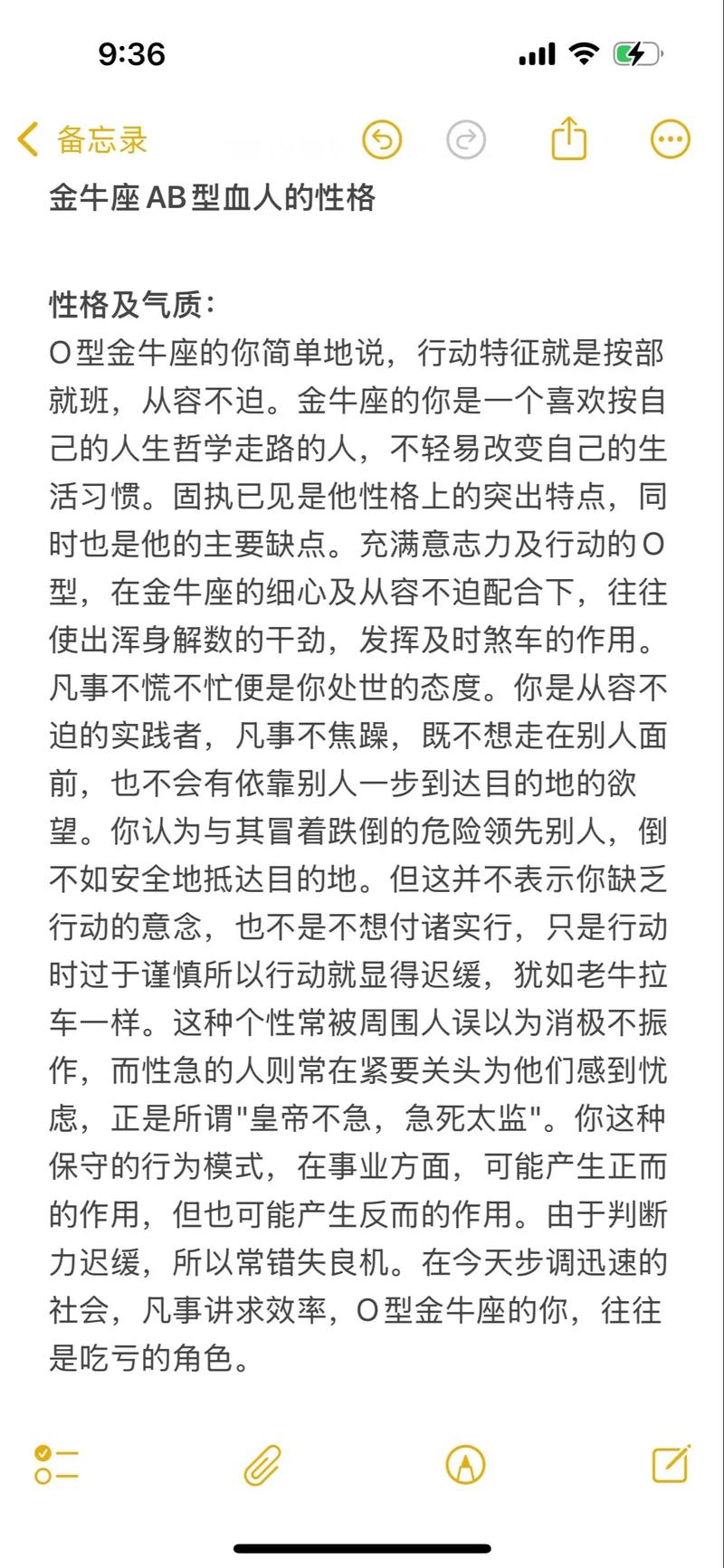 9:36

备忘录

金牛座AB型血人的性格

性格及气质：
O型金牛座的你简单地说，行动特征就是按部就班，从容不迫。金牛座的你是一个喜欢按自己的人生哲学走路的人，不轻易改变自己的生活习惯。固执已见是他性格上的突出特点，同时也是他的主要缺点。充满意志力及行动的O型，在金牛座的细心及从容不迫配合下，往往使出浑身解数的干劲，发挥及时煞车的作用。凡事不慌不忙便是你处世的态度。你是从容不迫的实践者，凡事不焦躁，既不想走在别人面前，也不会有依靠别人一步到达目的地的欲望。你认为与其冒着跌倒的危险领先别人，倒不如安全地抵达目的地。但这并不表示你缺乏行动的意念，也不是不想付诸实行，只是行动时过于谨慎所以行动就显得迟缓，犹如老牛拉车一样。这种个性常被周围人误以为消极不振作，而性急的人则常在紧要关头为他们感到忧虑，正是所谓"皇帝不急，急死太监"。你这种保守的行为模式，在事业方面，可能产生正而的作用，但也可能产生反而的作用。由于判断力迟缓，所以常错失良机。在今天步调迅速的社会，凡事讲求效率，O型金牛座的你，往往是吃亏的角色。